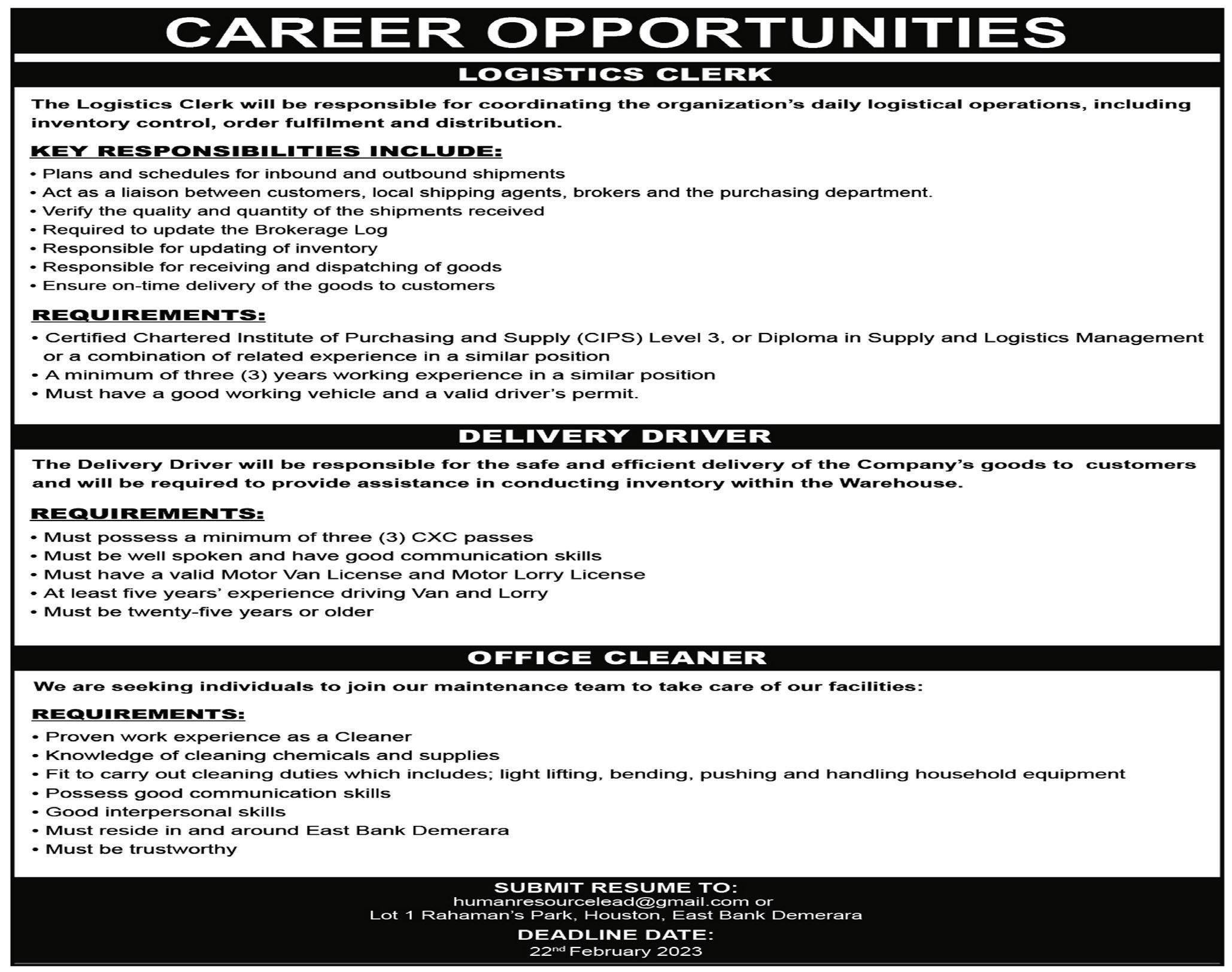 CAREER OPPORTUNITIES

LOGISTICS CLERK

The Logistics Clerk will be responsible for coordinating the organization's daily logistical operations, including inventory control, order fulfilment and distribution.

KEY RESPONSIBILITIES INCLUDE:

• Plans and schedules for inbound and outbound shipments
• Act as a liaison between customers, local shipping agents, brokers and the purchasing department.
• Verify the quality and quantity of the shipments received
• Required to update the Brokerage Log
• Responsible for updating of inventory
• Responsible for receiving and dispatching of goods
• Ensure on-time delivery of the goods to customers

REQUIREMENTS:

• Certified Chartered Institute of Purchasing and Supply (CIPS) Level 3, or Diploma in Supply and Logistics Management or a combination of related experience in a similar position
• A minimum of three (3) years working experience in a similar position
• Must have a good working vehicle and a valid driver's permit.

DELIVERY DRIVER

The Delivery Driver will be responsible for the safe and efficient delivery of the Company's goods to customers and will be required to provide assistance in conducting inventory within the Warehouse.

REQUIREMENTS:

• Must possess a minimum of three (3) CXC passes
• Must be well spoken and have good communication skills
• Must have a valid Motor Van License and Motor Lorry License
• At least five years' experience driving Van and Lorry
• Must be twenty-five years or older

OFFICE CLEANER

We are seeking individuals to join our maintenance team to take care of our facilities:

REQUIREMENTS:

• Proven work experience as a Cleaner
• Knowledge of cleaning chemicals and supplies
• Fit to carry out cleaning duties which includes; light lifting, bending, pushing and handling household equipment
• Possess good communication skills
• Good interpersonal skills
• Must reside in and around East Bank Demerara
• Must be trustworthy

SUBMIT RESUME TO:
humanresourcelead@gmail.com or
Lot 1 Rahaman's Park, Houston, East Bank Demerara
DEADLINE DATE:
22$^{nd}$ February 2023